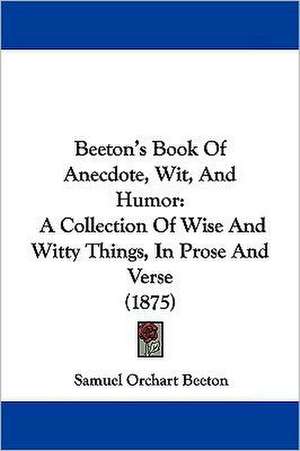 Beeton's Book Of Anecdote, Wit, And Humor: A Collection Of Wise And Witty Things, In Prose And Verse (1875)

Samuel Orchart Beeton